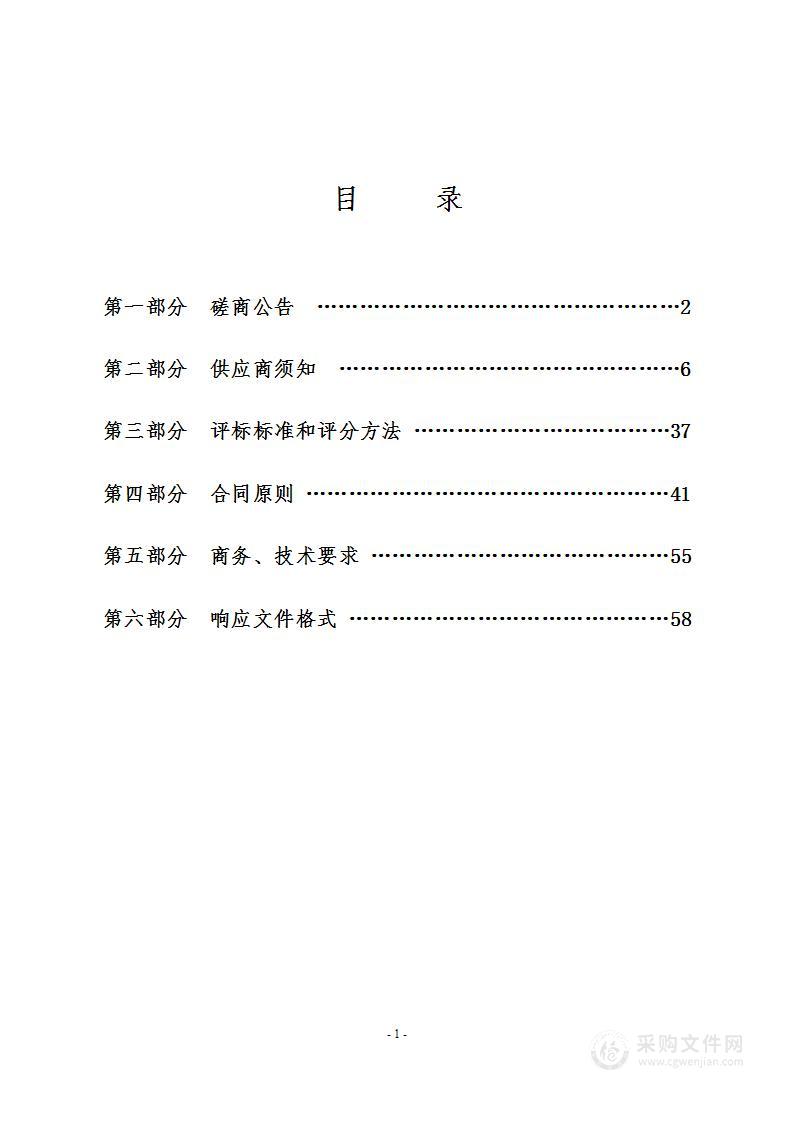 目　　录

第一部分　磋商公告 ……………………………………………2

第二部分　供应商须知 …………………………………………6

第三部分　评标标准和评分方法 ………………………………37

第四部分　合同原则 ……………………………………………41

第五部分　商务、技术要求 ……………………………………55

第六部分　响应文件格式 ………………………………………58

- 1 -

采购文件网
www.cgwenjian.com